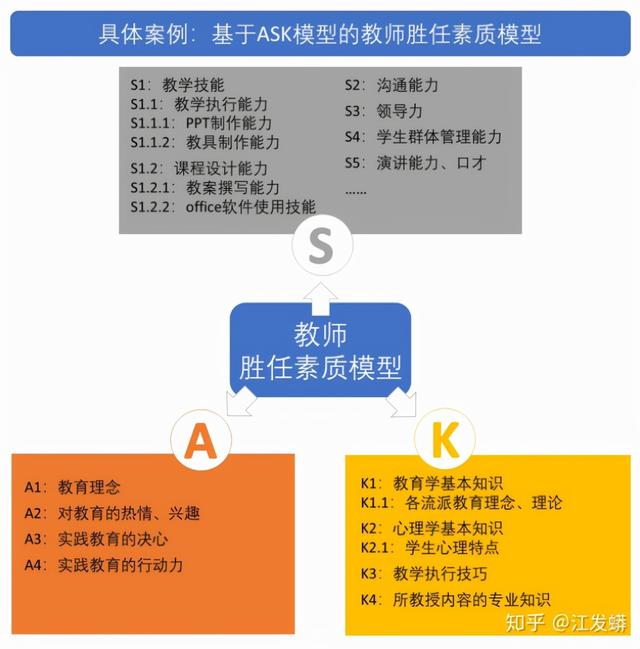 具体案例：基于ASK模型的教师胜任素质模型

S1：教学技能
S1.1：教学执行能力
S1.1.1：PPT制作能力
S1.1.2：教具制作能力
S1.2：课程设计能力
S1.2.1：教案撰写能力
S1.2.2：office软件使用技能

S2：沟通能力
S3：领导力
S4：学生群体管理能力
S5：演讲能力、口才
……

S

教师
胜任素质模型

A

A1：教育理念
A2：对教育的热情、兴趣
A3：实践教育的决心
A4：实践教育的行动力

K

K1：教育学基本知识
K1.1：各流派教育理念、理论
K2：心理学基本知识
K2.1：学生心理特点
K3：教学执行技巧
K4：所教授内容的专业知识

知乎 @江发蟒